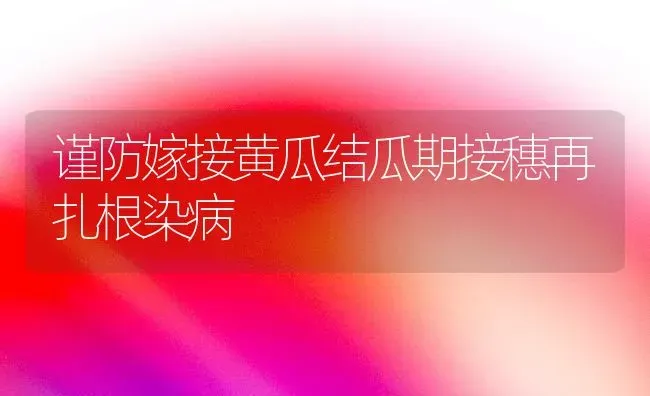 谨防嫁接黄瓜结瓜期接穗再扎根染病